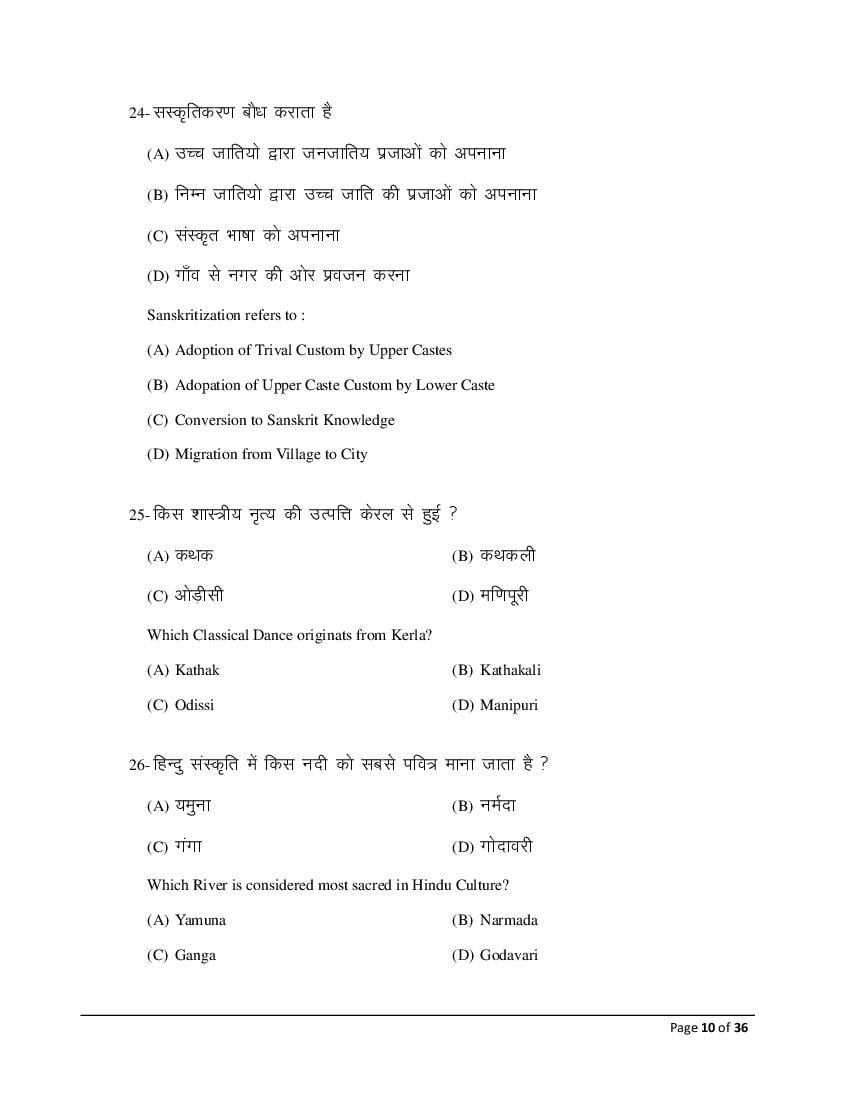 24- सस्कृतिकरण बौध कराता है

(A) उच्च जातियो द्वारा जनजातिय प्रजाओं को अपनाना

(B) निम्न जातियो द्वारा उच्च जाति की प्रजाओं को अपनाना

(C) संस्कृत भाषा को अपनाना

(D) गाँव से नगर की ओर प्रवजन करना

Sanskritization refers to :

(A) Adoption of Trival Custom by Upper Castes

(B) Adopation of Upper Caste Custom by Lower Caste

(C) Conversion to Sanskrit Knowledge

(D) Migration from Village to City

25- किस शास्त्रीय नृत्य की उत्पत्ति केरल से हुई ?

(A) कथक

(B) कथकली

(C) ओडीसी

(D) मणिपूरी

Which Classical Dance originats from Kerla?

(A) Kathak

(B) Kathakali

(C) Odissi

(D) Manipuri

26- हिन्दु संस्कृति में किस नदी को सबसे पवित्र माना जाता है ?

(A) यमुना

(B) नर्मदा

(C) गंगा

(D) गोदावरी

Which River is considered most sacred in Hindu Culture?

(A) Yamuna

(B) Narmada

(C) Ganga

(D) Godavari

Page 10 of 36